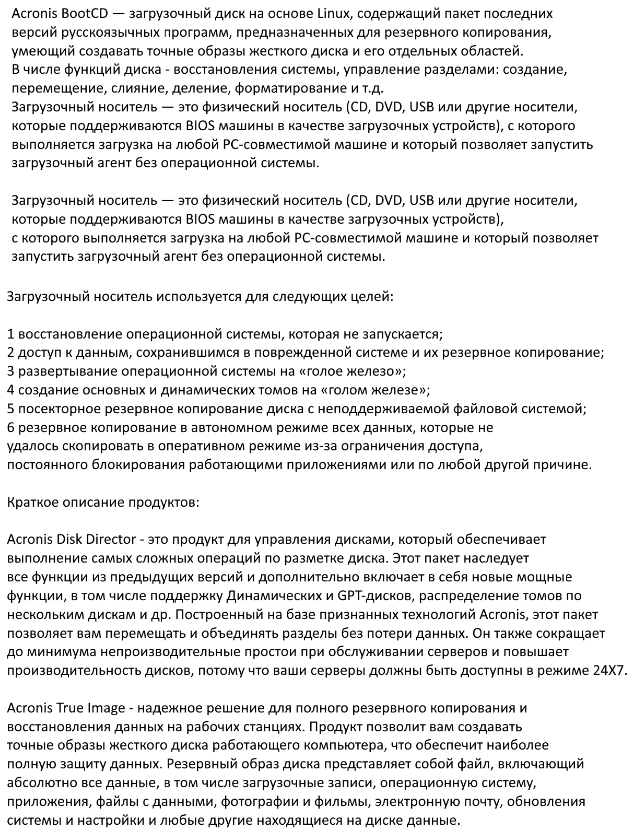 Acronis BootCD — загрузочный диск на основе Linux, содержащий пакет последних версий русскоязычных программ, предназначенных для резервного копирования, умеющий создавать точные образы жесткого диска и его отдельных областей.
В числе функций диска - восстановления системы, управление разделами: создание, перемещение, слияние, деление, форматирование и т.д.
Загрузочный носитель — это физический носитель (CD, DVD, USB или другие носители, которые поддерживаются BIOS машины в качестве загрузочных устройств), с которого выполняется загрузка на любой PC-совместимой машине и который позволяет запустить загрузочный агент без операционной системы.

Загрузочный носитель — это физический носитель (CD, DVD, USB или другие носители, которые поддерживаются BIOS машины в качестве загрузочных устройств), с которого выполняется загрузка на любой PC-совместимой машине и который позволяет запустить загрузочный агент без операционной системы.

Загрузочный носитель используется для следующих целей:

1 восстановление операционной системы, которая не запускается;
2 доступ к данным, сохранившимся в поврежденной системе и их резервное копирование;
3 развертывание операционной системы на «голое железо»;
4 создание основных и динамических томов на «голом железе»;
5 посекторное резервное копирование диска с неподдерживаемой файловой системой;
6 резервное копирование в автономном режиме всех данных, которые не удалось скопировать в оперативном режиме из-за ограничения доступа, постоянного блокирования работающими приложениями или по любой другой причине.

Краткое описание продуктов:

Acronis Disk Director - это продукт для управления дисками, который обеспечивает выполнение самых сложных операций по разметке диска. Этот пакет наследует все функции из предыдущих версий и дополнительно включает в себя новые мощные функции, в том числе поддержку Динамических и GPT-дисков, распределение томов по нескольким дискам и др. Построенный на базе признанных технологий Acronis, этот пакет позволяет вам перемещать и объединять разделы без потери данных. Он также сокращает до минимума непроизводительные простои при обслуживании серверов и повышает производительность дисков, потому что ваши серверы должны быть доступны в режиме 24X7.

Acronis True Image - надежное решение для полного резервного копирования и восстановления данных на рабочих станциях. Продукт позволит вам создавать точные образы жесткого диска работающего компьютера, что обеспечит наиболее полную защиту данных. Резервный образ диска представляет собой файл, включающий абсолютно все данные, в том числе загрузочные записи, операционную систему, приложения, файлы с данными, фотографии и фильмы, электронную почту, обновления системы и настройки и любые другие находящиеся на диске данные.